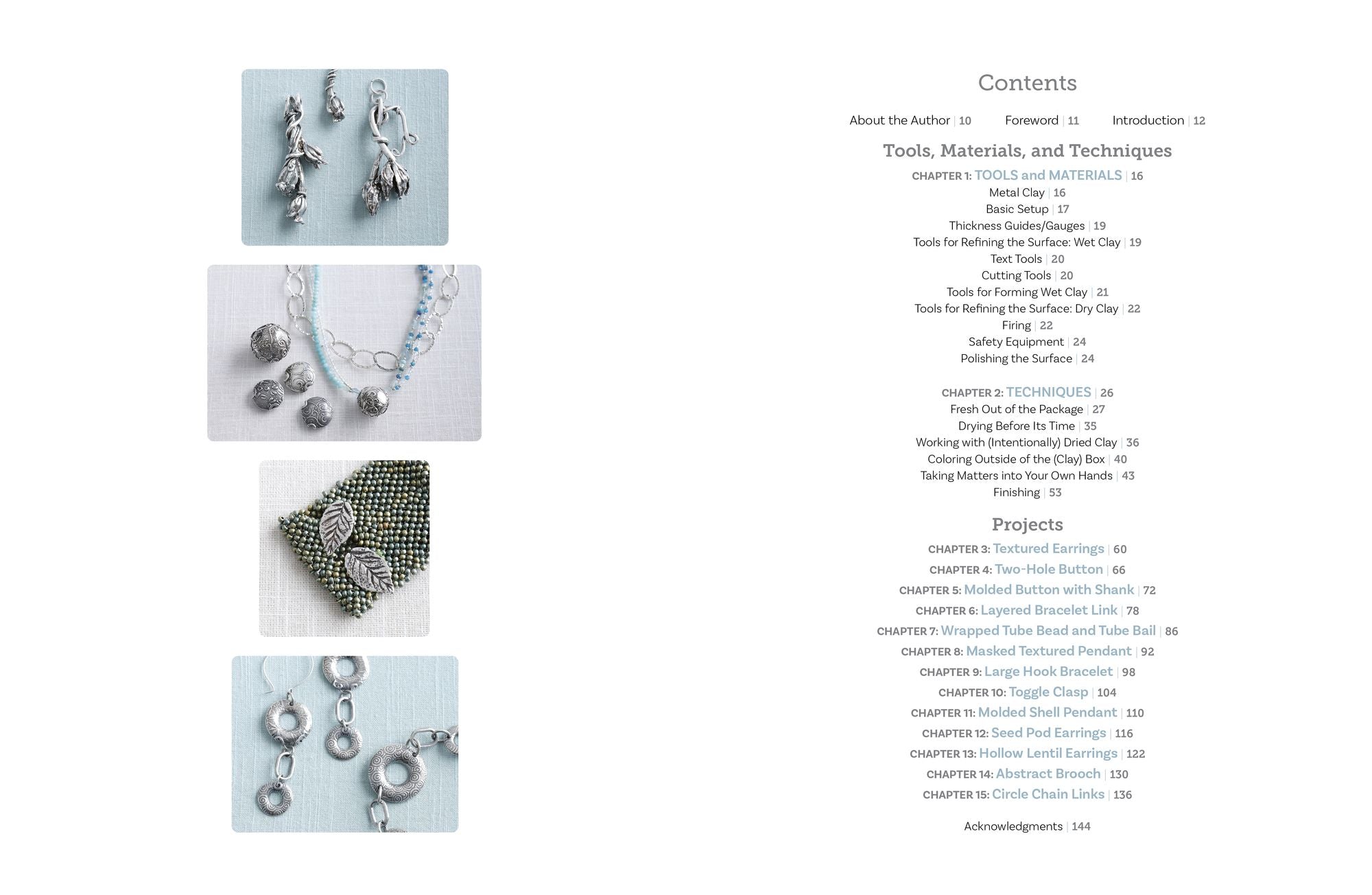 Contents

About the Author | 10     Foreword | 11     Introduction | 12

Tools, Materials, and Techniques

CHAPTER 1: TOOLS and MATERIALS | 16
Metal Clay | 16
Basic Setup | 17
Thickness Guides/Gauges | 19
Tools for Refining the Surface: Wet Clay | 19
Text Tools | 20
Cutting Tools | 20
Tools for Forming Wet Clay | 21
Tools for Refining the Surface: Dry Clay | 22
Firing | 22
Safety Equipment | 24
Polishing the Surface | 24

CHAPTER 2: TECHNIQUES | 26
Fresh Out of the Package | 27
Drying Before Its Time | 35
Working with (Intentionally) Dried Clay | 36
Coloring Outside of the (Clay) Box | 40
Taking Matters into Your Own Hands | 43
Finishing | 53

Projects

CHAPTER 3: Textured Earrings | 60
CHAPTER 4: Two-Hole Button | 66
CHAPTER 5: Molded Button with Shank | 72
CHAPTER 6: Layered Bracelet Link | 78
CHAPTER 7: Wrapped Tube Bead and Tube Bail | 86
CHAPTER 8: Masked Textured Pendant | 92
CHAPTER 9: Large Hook Bracelet | 98
CHAPTER 10: Toggle Clasp | 104
CHAPTER 11: Molded Shell Pendant | 110
CHAPTER 12: Seed Pod Earrings | 116
CHAPTER 13: Hollow Lentil Earrings | 122
CHAPTER 14: Abstract Brooch | 130
CHAPTER 15: Circle Chain Links | 136

Acknowledgments | 144